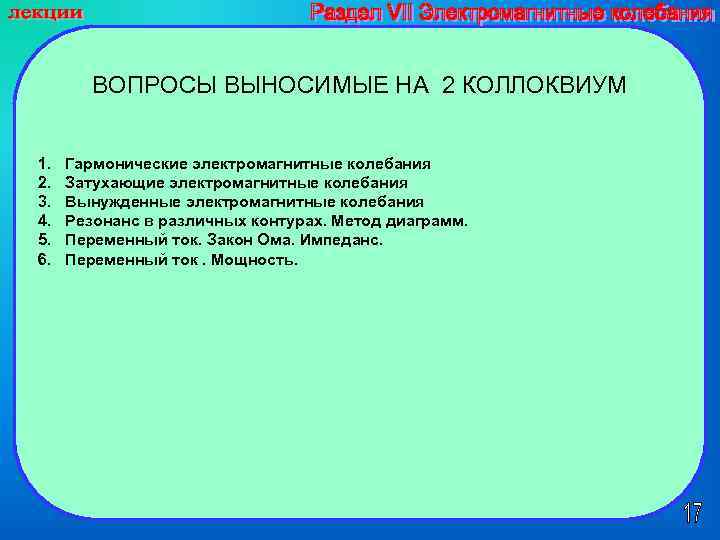 лекции

Раздел VII Электромагнитные колебания

ВОПРОСЫ ВЫНОСИМЫЕ НА 2 КОЛЛОКВИУМ

1. Гармонические электромагнитные колебания
2. Затухающие электромагнитные колебания
3. Вынужденные электромагнитные колебания
4. Резонанс в различных контурах. Метод диаграмм.
5. Переменный ток. Закон Ома. Импеданс.
6. Переменный ток . Мощность.

17